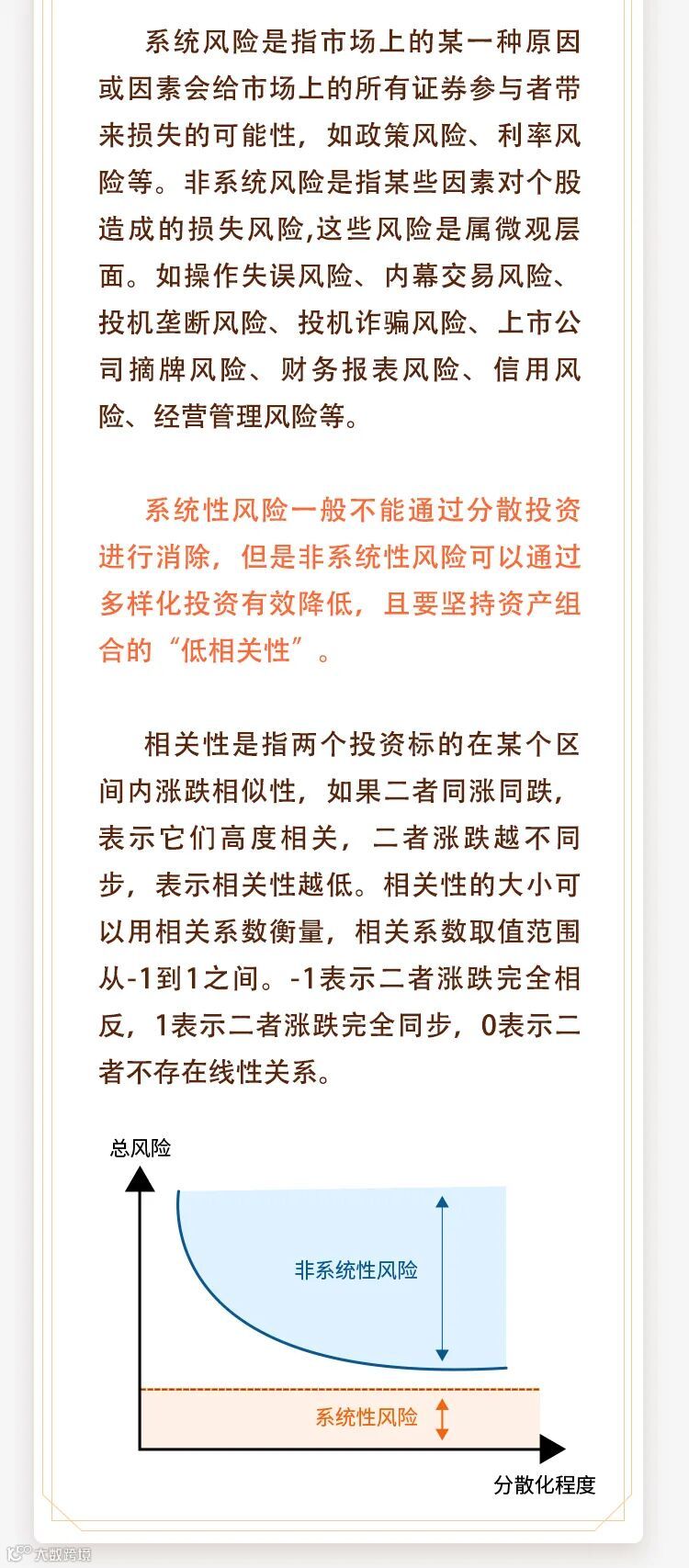 系统风险是指市场上的某一种原因或因素会给市场上的所有证券参与者带来损失的可能性，如政策风险、利率风险等。非系统风险是指某些因素对个股造成的损失风险,这些风险是属微观层面。如操作失误风险、内幕交易风险、投机垄断风险、投机诈骗风险、上市公司摘牌风险、财务报表风险、信用风险、经营管理风险等。

系统性风险一般不能通过分散投资进行消除，但是非系统性风险可以通过多样化投资有效降低，且要坚持资产组合的“低相关性”。

相关性是指两个投资标的在某个区间内涨跌相似性，如果二者同涨同跌，表示它们高度相关，二者涨跌越不同步，表示相关性越低。相关性的大小可以用相关系数衡量，相关系数取值范围从-1到1之间。-1表示二者涨跌完全相反，1表示二者涨跌完全同步，0表示二者不存在线性关系。

总风险

非系统性风险

系统性风险

分散化程度

大数跨境